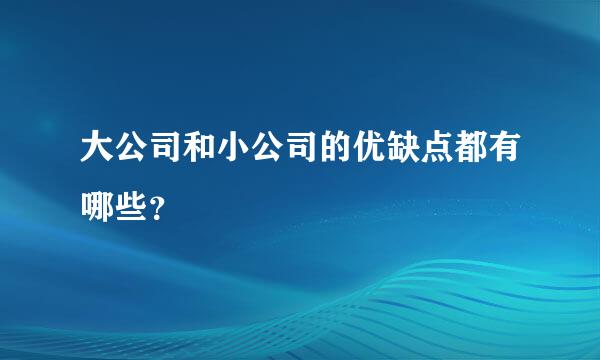 大公司和小公司的优缺点都有哪些?